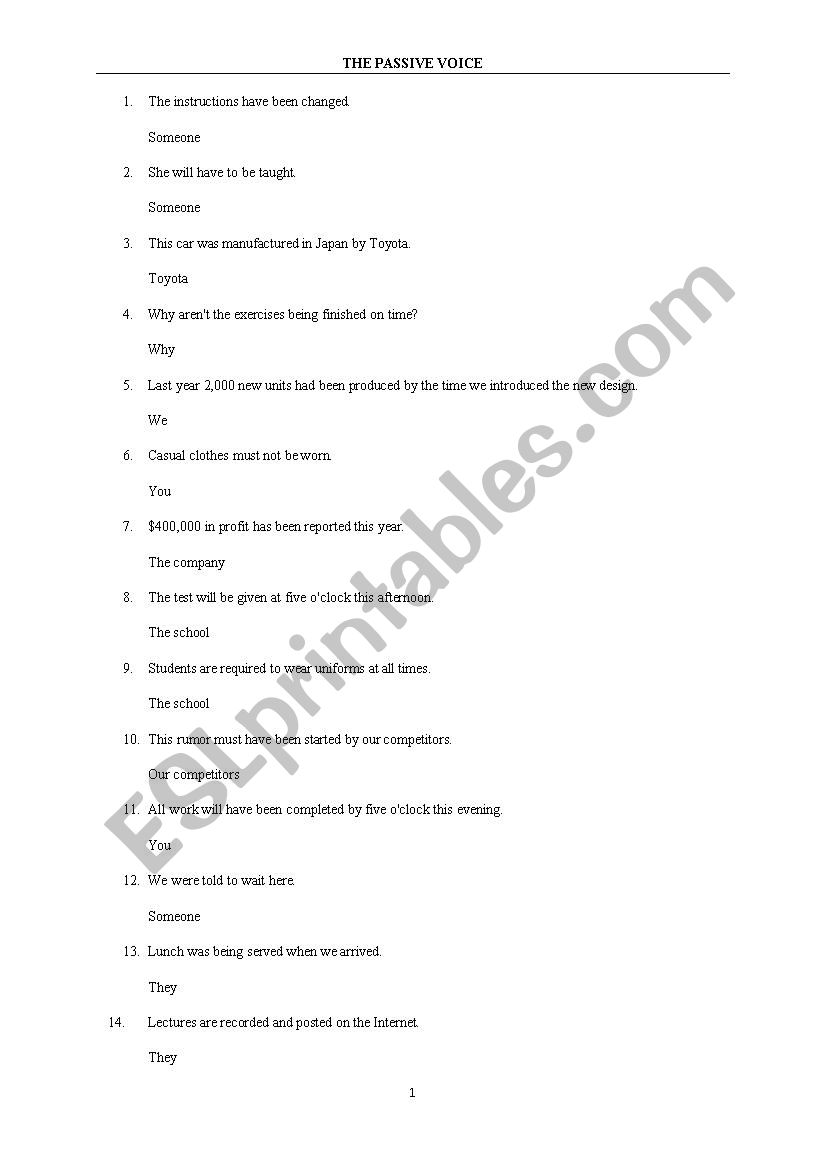 THE PASSIVE VOICE

1. The instructions have been changed.

Someone

2. She will have to be taught.

Someone

3. This car was manufactured in Japan by Toyota.

Toyota

4. Why aren't the exercises being finished on time?

Why

5. Last year 2,000 new units had been produced by the time we introduced the new design.

We

6. Casual clothes must not be worn.

You

7. $400,000 in profit has been reported this year.

The company

8. The test will be given at five o'clock this afternoon.

The school

9. Students are required to wear uniforms at all times.

The school

10. This rumor must have been started by our competitors.

Our competitors

11. All work will have been completed by five o'clock this evening.

You

12. We were told to wait here.

Someone

13. Lunch was being served when we arrived.

They

14. Lectures are recorded and posted on the Internet.

They

1

ESLprintables.com